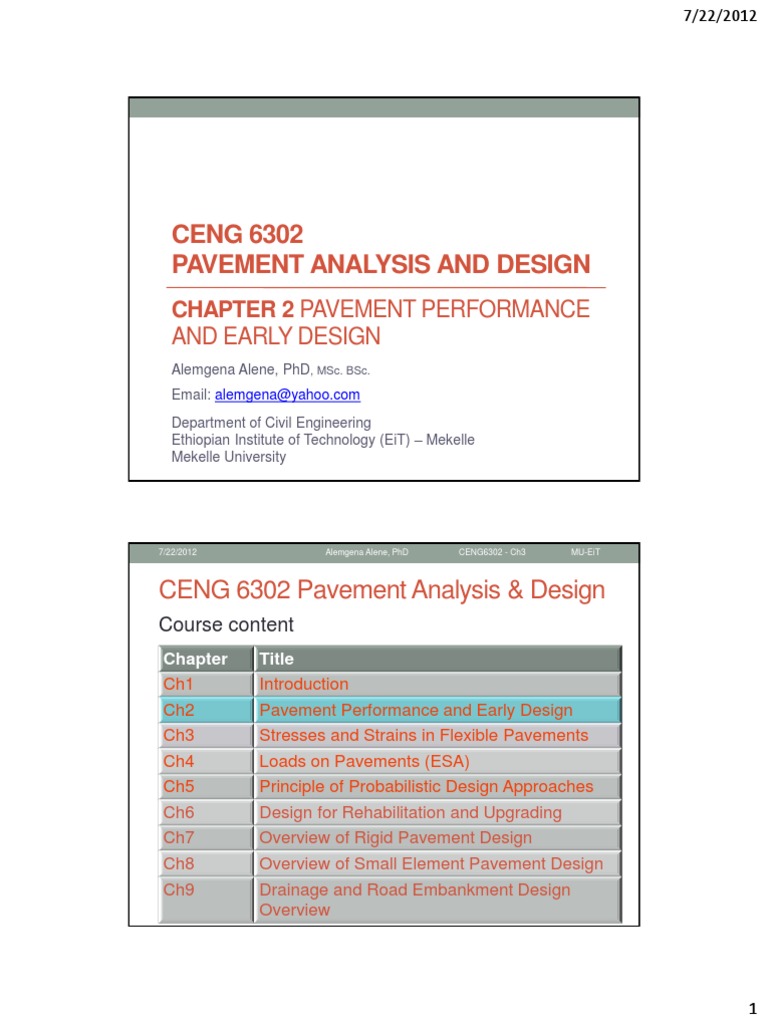 7/22/2012

CENG 6302
PAVEMENT ANALYSIS AND DESIGN

CHAPTER 2 PAVEMENT PERFORMANCE AND EARLY DESIGN

Alemgena Alene, PhD, MSc. BSc.

Email: alemgena@yahoo.com

Department of Civil Engineering
Ethiopian Institute of Technology (EiT) – Mekelle
Mekelle University

7/22/2012 Alemgena Alene, PhD CENG6302 - Ch3 MU-EiT

CENG 6302 Pavement Analysis & Design

Course content

| Chapter | Title |
|---|---|
| Ch1 | Introduction |
| Ch2 | Pavement Performance and Early Design |
| Ch3 | Stresses and Strains in Flexible Pavements |
| Ch4 | Loads on Pavements (ESA) |
| Ch5 | Principle of Probabilistic Design Approaches |
| Ch6 | Design for Rehabilitation and Upgrading |
| Ch7 | Overview of Rigid Pavement Design |
| Ch8 | Overview of Small Element Pavement Design |
| Ch9 | Drainage and Road Embankment Design Overview |

1